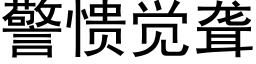 警愦觉聋